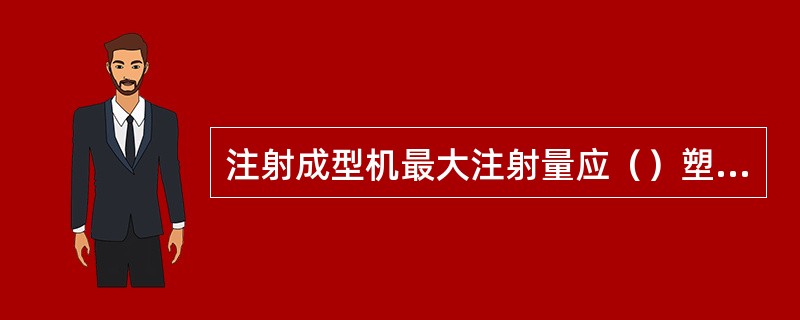 注射成型机最大注射量应（）塑...